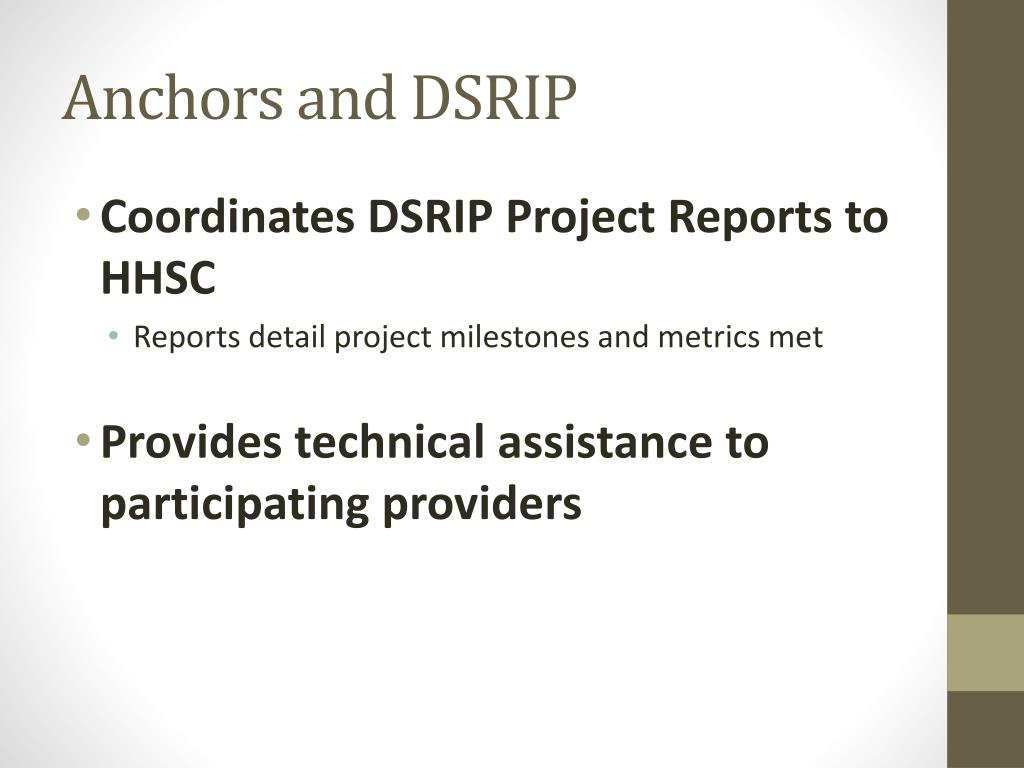 Anchors and DSRIP

• Coordinates DSRIP Project Reports to HHSC
  • Reports detail project milestones and metrics met

• Provides technical assistance to participating providers